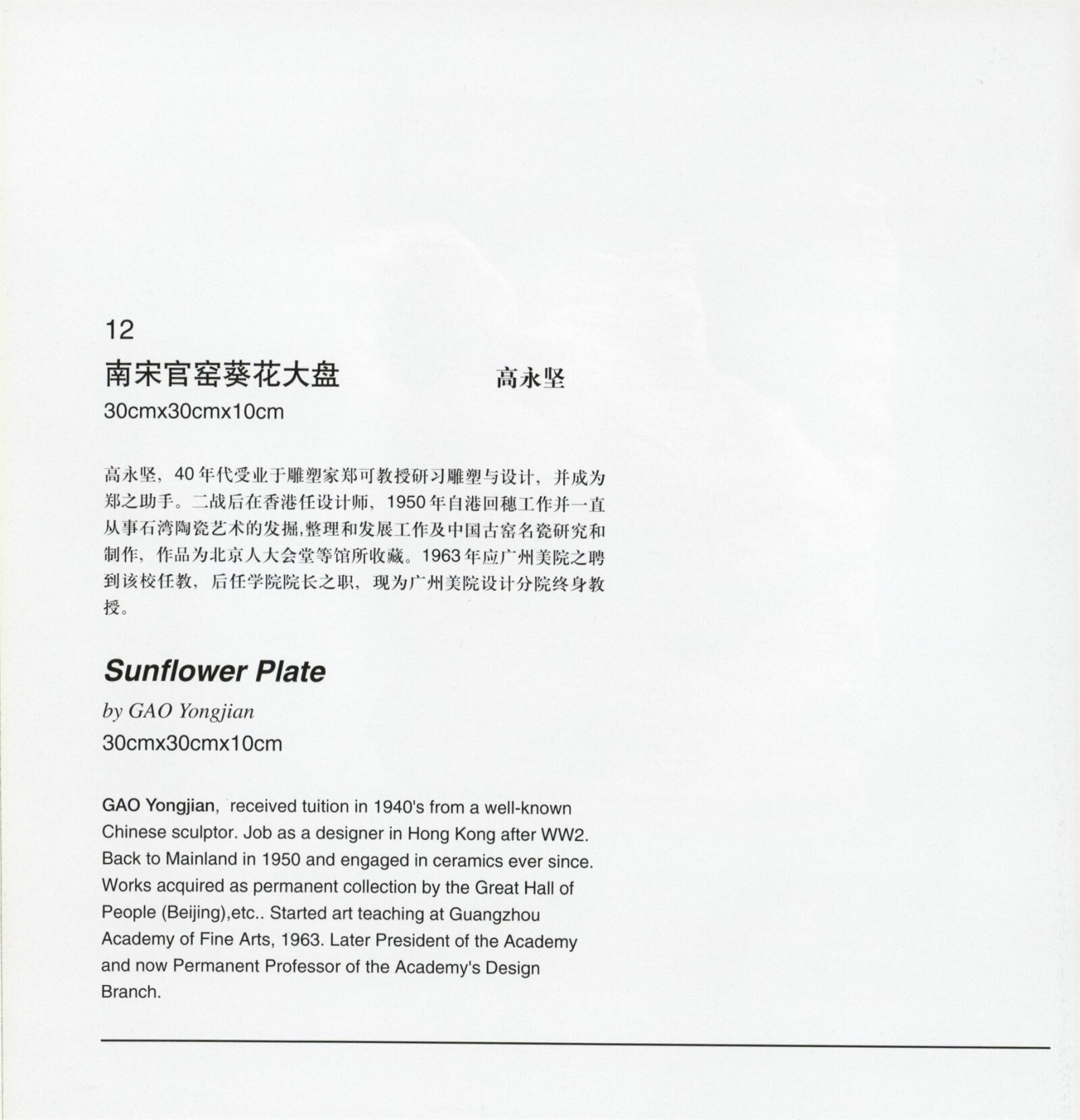 12

南宋官窑葵花大盘 高永坚

30cmx30cmx10cm

高永坚，40年代受业于雕塑家郑可教授研习雕塑与设计，并成为郑之助手。二战后在香港任设计师，1950年自港回穗工作并一直从事石湾陶瓷艺术的发掘,整理和发展工作及中国古窑名瓷研究和制作，作品为北京人大会堂等馆所收藏。1963年应广州美院之聘到该校任教，后任学院院长之职，现为广州美院设计分院终身教授。

Sunflower Plate

by GAO Yongjian

30cmx30cmx10cm

GAO Yongjian, received tuition in 1940's from a well-known Chinese sculptor. Job as a designer in Hong Kong after WW2. Back to Mainland in 1950 and engaged in ceramics ever since. Works acquired as permanent collection by the Great Hall of People (Beijing),etc.. Started art teaching at Guangzhou Academy of Fine Arts, 1963. Later President of the Academy and now Permanent Professor of the Academy's Design Branch.